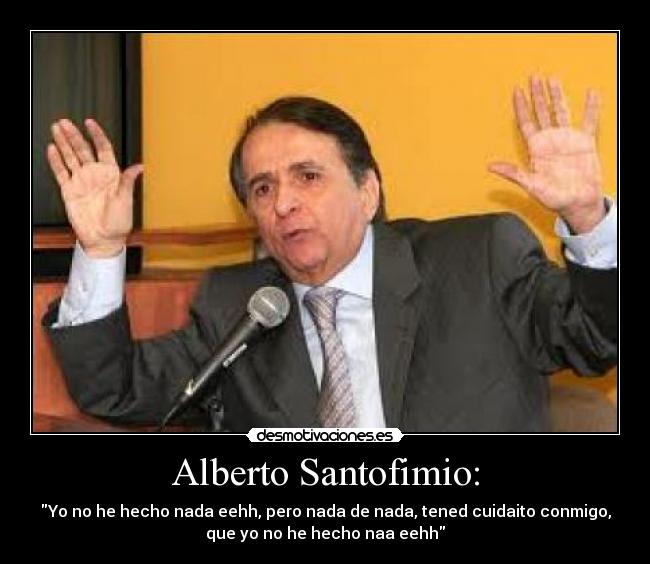 desmotivaciones.es

Alberto Santofimio:

"Yo no he hecho nada eehh, pero nada de nada, tened cuidaito conmigo, que yo no he hecho naa eehh"